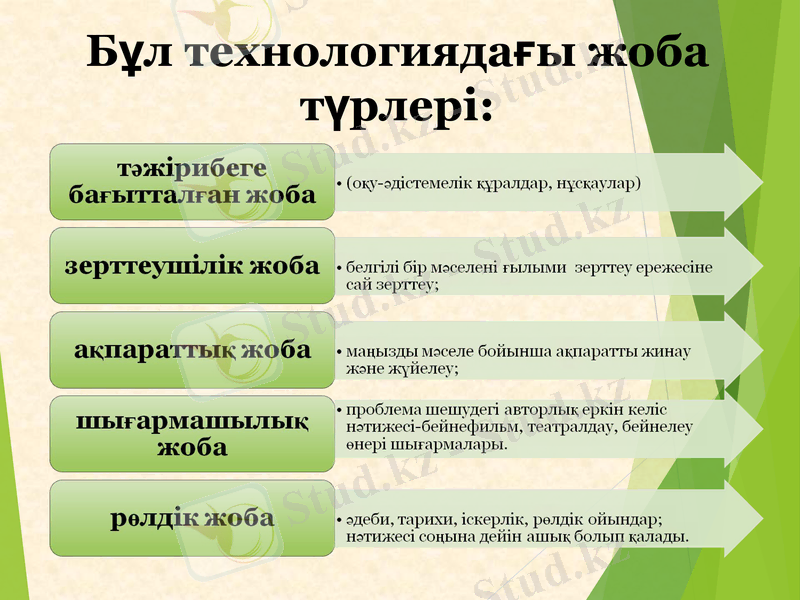 Бұл технологиядағы жоба түрлері:

тәжірибеге бағытталған жоба

• (оқу-әдістемелік құралдар, нұсқаулар)

зерттеушілік жоба

• белгілі бір мәселені ғылыми зерттеу ережесіне сай зерттеу;

ақпараттық жоба

• маңызды мәселе бойынша ақпаратты жинау және жүйелеу;

шығармашылық жоба

• проблема шешудегі авторлық еркін келіс нәтижесі-бейнефильм, театралдау, бейнелеу өнері шығармалары.

рөлдік жоба

• әдеби, тарихи, іскерлік, рөлдік ойындар; нәтижесі соңына дейін ашық болып қалады.

Stud.kz